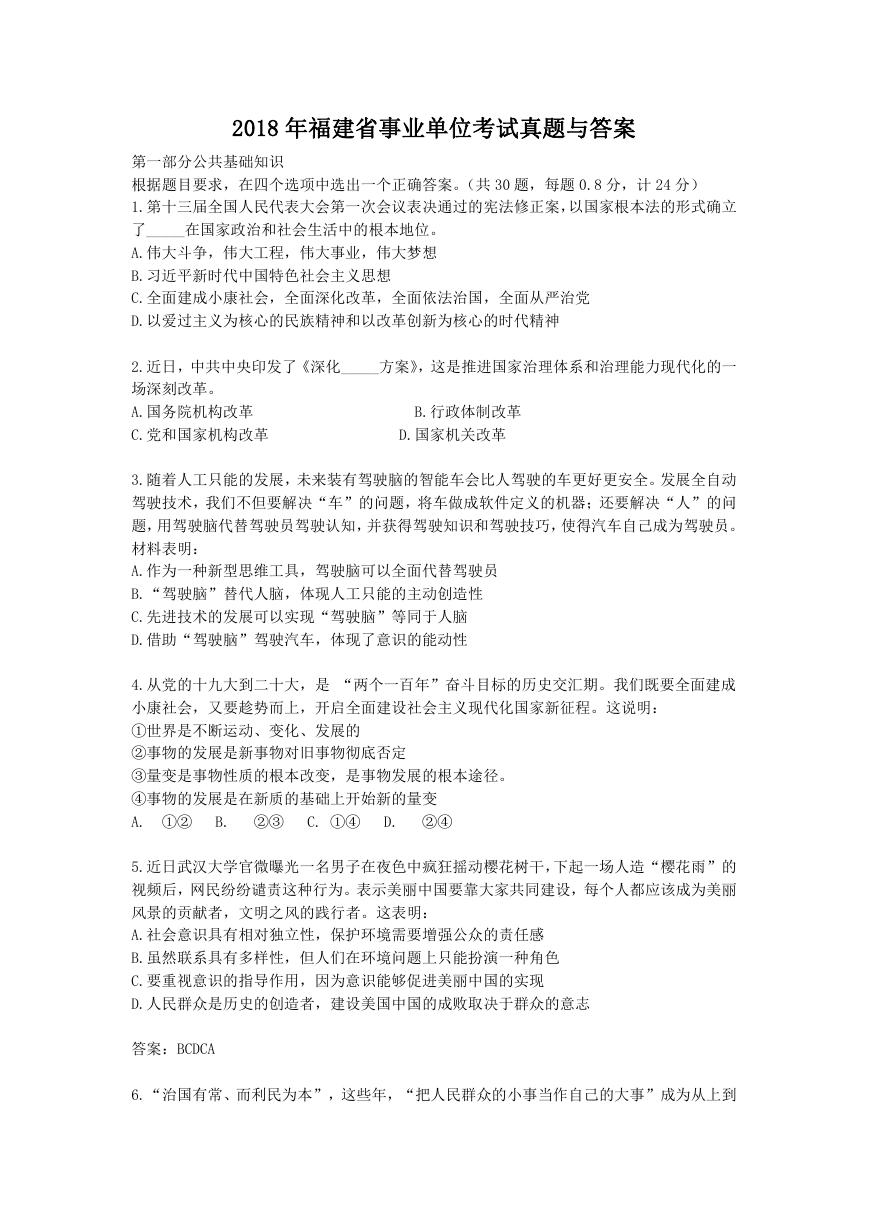 2018 年福建省事业单位考试真题与答案

第一部分公共基础知识

根据题目要求，在四个选项中选出一个正确答案。（共 30 题，每题 0.8 分，计 24 分）

1.第十三届全国人民代表大会第一次会议表决通过的宪法修正案，以国家根本法的形式确立了_____在国家政治和社会生活中的根本地位。

A.伟大斗争，伟大工程，伟大事业，伟大梦想

B.习近平新时代中国特色社会主义思想

C.全面建成小康社会，全面深化改革，全面依法治国，全面从严治党

D.以爱过主义为核心的民族精神和以改革创新为核心的时代精神

2.近日，中共中央印发了《深化_____方案》，这是推进国家治理体系和治理能力现代化的一场深刻改革。

A.国务院机构改革　　B.行政体制改革

C.党和国家机构改革　　D.国家机关改革

3.随着人工只能的发展，未来装有驾驶脑的智能车会比人驾驶的车更好更安全。发展全自动驾驶技术，我们不但要解决“车”的问题，将车做成软件定义的机器；还要解决“人”的问题，用驾驶脑代替驾驶员驾驶认知，并获得驾驶知识和驾驶技巧，使得汽车自己成为驾驶员。材料表明：

A.作为一种新型思维工具，驾驶脑可以全面代替驾驶员

B.“驾驶脑”替代人脑，体现人工只能的主动创造性

C.先进技术的发展可以实现“驾驶脑”等同于人脑

D.借助“驾驶脑”驾驶汽车，体现了意识的能动性

4.从党的十九大到二十大，是 “两个一百年”奋斗目标的历史交汇期。我们既要全面建成小康社会，又要趁势而上，开启全面建设社会主义现代化国家新征程。这说明：

①世界是不断运动、变化、发展的

②事物的发展是新事物对旧事物彻底否定

③量变是事物性质的根本改变，是事物发展的根本途径。

④事物的发展是在新质的基础上开始新的量变

A.　①②　B.　②③　C.　①④　D.　②④

5.近日武汉大学官微曝光一名男子在夜色中疯狂摇动樱花树干，下起一场人造“樱花雨”的视频后，网民纷纷谴责这种行为。表示美丽中国要靠大家共同建设，每个人都应该成为美丽风景的贡献者，文明之风的践行者。这表明：

A.社会意识具有相对独立性，保护环境需要增强公众的责任感

B.虽然联系具有多样性，但人们在环境问题上只能扮演一种角色

C.要重视意识的指导作用，因为意识能够促进美丽中国的实现

D.人民群众是历史的创造者，建设美国中国的成败取决于群众的意志

答案：BCDCA

6.“治国有常、而利民为本”，这些年，“把人民群众的小事当作自己的大事”成为从上到